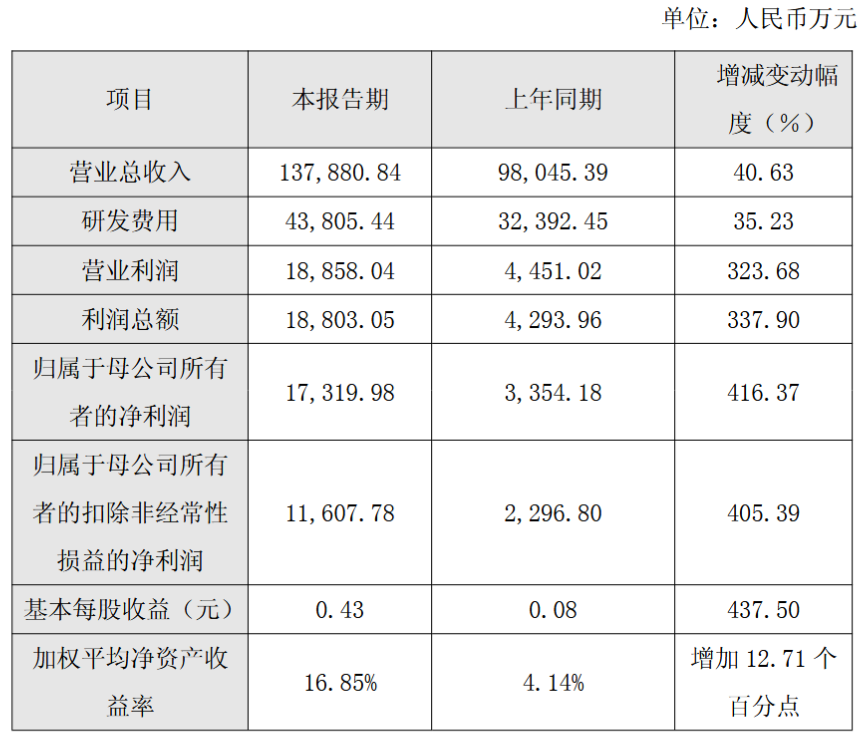 单位：人民币万元

| 项目 | 本报告期 | 上年同期 | 增减变动幅度（%） |
|---|---|---|---|
| 营业总收入 | 137,880.84 | 98,045.39 | 40.63 |
| 研发费用 | 43,805.44 | 32,392.45 | 35.23 |
| 营业利润 | 18,858.04 | 4,451.02 | 323.68 |
| 利润总额 | 18,803.05 | 4,293.96 | 337.90 |
| 归属于母公司所有者的净利润 | 17,319.98 | 3,354.18 | 416.37 |
| 归属于母公司所有者的扣除非经常性损益的净利润 | 11,607.78 | 2,296.80 | 405.39 |
| 基本每股收益（元） | 0.43 | 0.08 | 437.50 |
| 加权平均净资产收益率 | 16.85% | 4.14% | 增加12.71个百分点 |